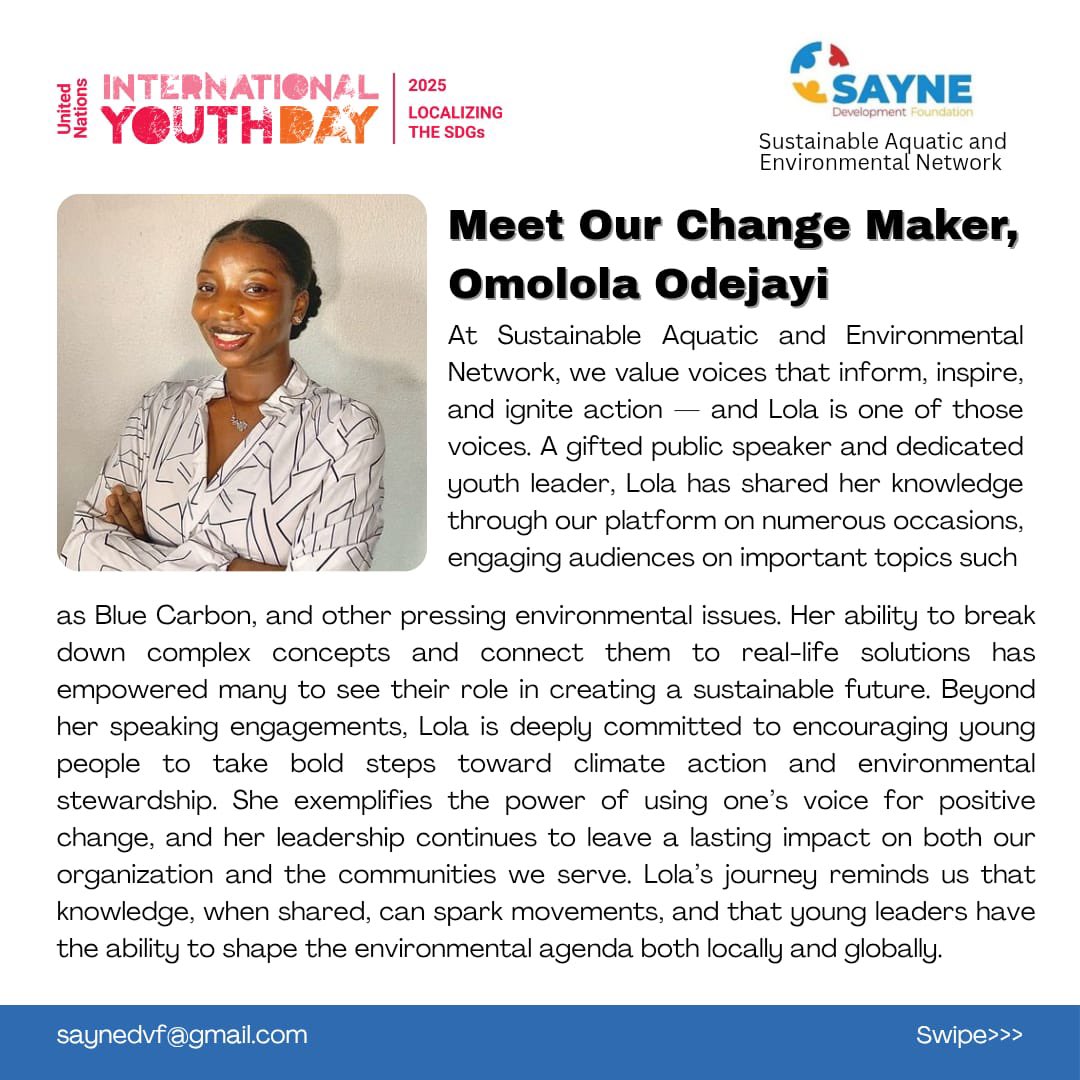 United Nations INTERNATIONAL YOUTH DAY 2025 LOCALIZING THE SDGs

SAYNE Development Foundation

Sustainable Aquatic and Environmental Network

Meet Our Change Maker, Omolola Odejayi

At Sustainable Aquatic and Environmental Network, we value voices that inform, inspire, and ignite action — and Lola is one of those voices. A gifted public speaker and dedicated youth leader, Lola has shared her knowledge through our platform on numerous occasions, engaging audiences on important topics such as Blue Carbon, and other pressing environmental issues. Her ability to break down complex concepts and connect them to real-life solutions has empowered many to see their role in creating a sustainable future. Beyond her speaking engagements, Lola is deeply committed to encouraging young people to take bold steps toward climate action and environmental stewardship. She exemplifies the power of using one's voice for positive change, and her leadership continues to leave a lasting impact on both our organization and the communities we serve. Lola's journey reminds us that knowledge, when shared, can spark movements, and that young leaders have the ability to shape the environmental agenda both locally and globally.

saynedvf@gmail.com

Swipe>>>